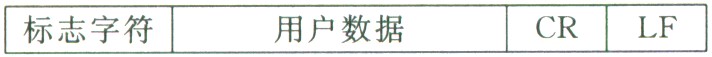 | 标志字符 | 用户数据 | CR | LF |
|---|---|---|---|